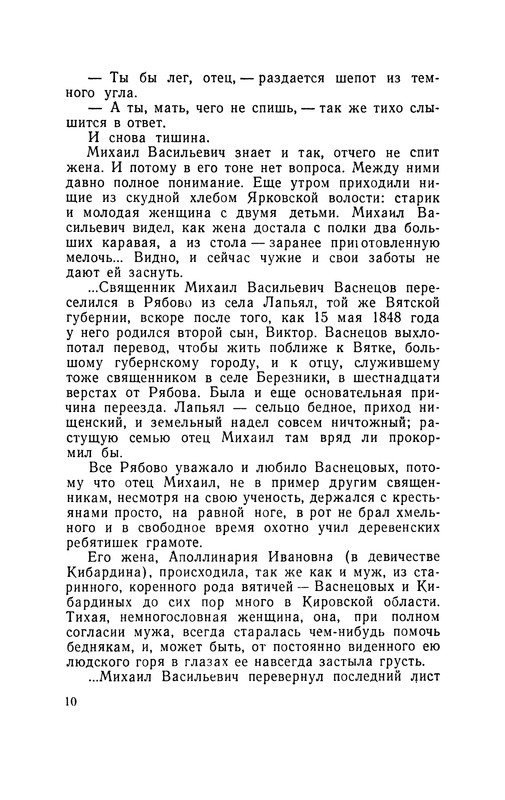 — Ты бы лег, отец, — раздается шепот из темного угла.
— А ты, мать, чего не спишь, — так же тихо слышится в ответ.
И снова тишина.
Михаил Васильевич знает и так, отчего не спит жена. И потому в его тоне нет вопроса. Между ними давно полное понимание. Еще утром приходили нищие из скудной хлебом Ярковской волости: старик и молодая женщина с двумя детьми. Михаил Васильевич видел, как жена достала с полки два больших каравая, а из стола — заранее приготовленную мелочь... Видно, и сейчас чужие и свои заботы не дают ей заснуть.
...Священник Михаил Васильевич Васнецов переселился в Рябово из села Лапьял, той же Вятской губернии, вскоре после того, как 15 мая 1848 года у него родился второй сын, Виктор. Васнецов выхлопотал перевод, чтобы жить поближе к Вятке, большому губернскому городу, и к отцу, служившему тоже священником в селе Березники, в шестнадцати верстах от Рябова. Была и еще основательная причина переезда. Лапьял — сельцо бедное, приход нищенский, и земельный надел совсем ничтожный; растущую семью отец Михаил там вряд ли прокормил бы.
Все Рябово уважало и любило Васнецовых, потому что отец Михаил, не в пример другим священникам, несмотря на свою ученость, держался с крестьянами просто, на равной ноге, в рот не брал хмельного и в свободное время охотно учил деревенских ребятишек грамоте.
Его жена, Аполлинария Ивановна (в девичестве Кибардина), происходила, так же как и муж, из старинного, коренного рода вятичей — Васнецовых и Кибардиных до сих пор много в Кировской области. Тихая, немногословная женщина, она, при полном согласии мужа, всегда старалась чем-нибудь помочь беднякам, и, может быть, от постоянно виденного ею людского горя в глазах ее навсегда застыла грусть.
...Михаил Васильевич перевернул последний лист

10